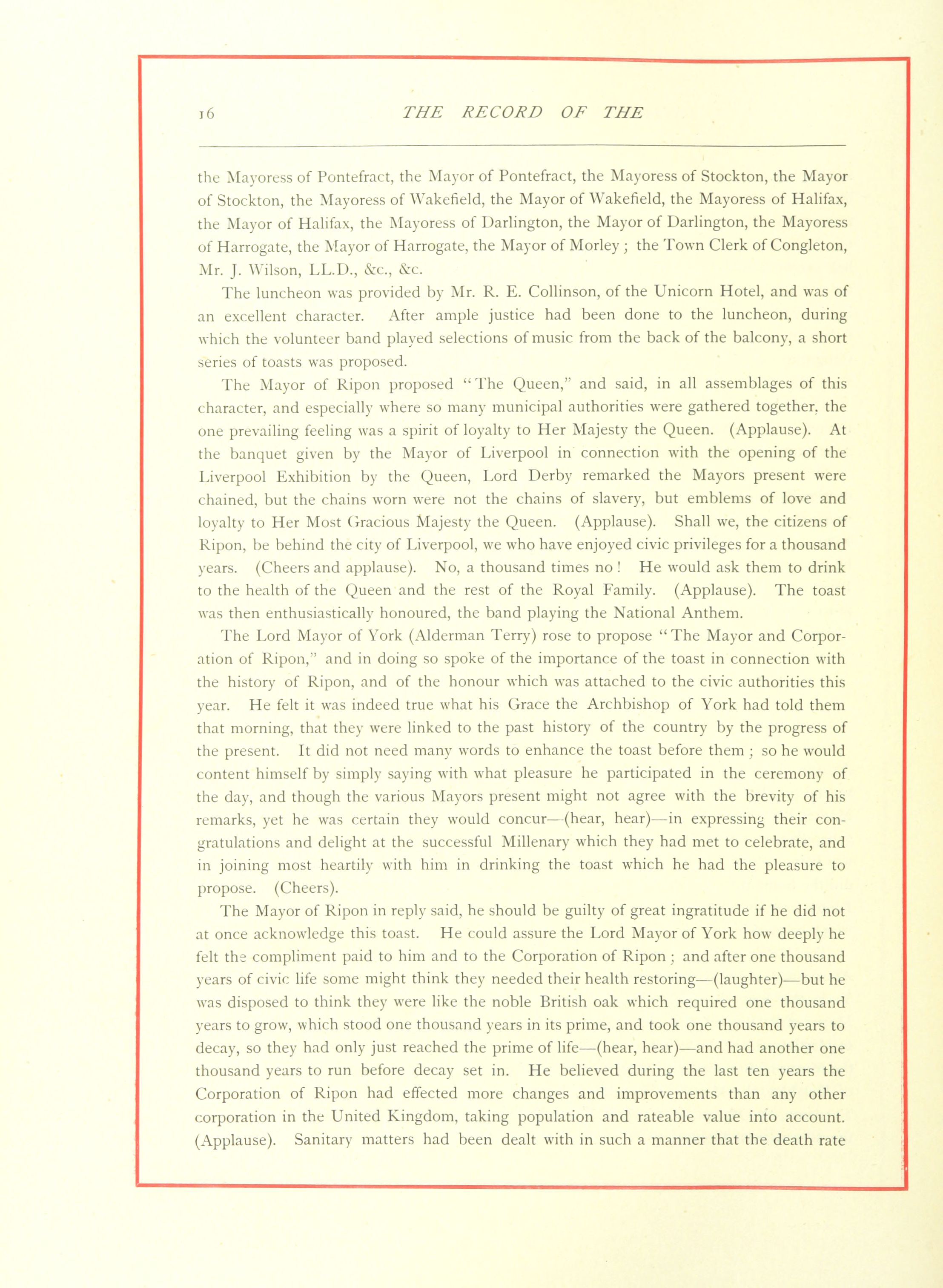 16 THE RECORD OF THE

the Mayoress of Pontefract, the Mayor of Pontefract, the Mayoress of Stockton, the Mayor of Stockton, the Mayoress of Wakefield, the Mayor of Wakefield, the Mayoress of Halifax, the Mayor of Halifax, the Mayoress of Darlington, the Mayor of Darlington, the Mayoress of Harrogate, the Mayor of Harrogate, the Mayor of Morley ; the Town Clerk of Congleton, Mr. J. Wilson, LL.D., &c., &c.

The luncheon was provided by Mr. R. E. Collinson, of the Unicorn Hotel, and was of an excellent character. After ample justice had been done to the luncheon, during which the volunteer band played selections of music from the back of the balcony, a short series of toasts was proposed.

The Mayor of Ripon proposed "The Queen," and said, in all assemblages of this character, and especially where so many municipal authorities were gathered together, the one prevailing feeling was a spirit of loyalty to Her Majesty the Queen. (Applause). At the banquet given by the Mayor of Liverpool in connection with the opening of the Liverpool Exhibition by the Queen, Lord Derby remarked the Mayors present were chained, but the chains worn were not the chains of slavery, but emblems of love and loyalty to Her Most Gracious Majesty the Queen. (Applause). Shall we, the citizens of Ripon, be behind the city of Liverpool, we who have enjoyed civic privileges for a thousand years. (Cheers and applause). No, a thousand times no ! He would ask them to drink to the health of the Queen and the rest of the Royal Family. (Applause). The toast was then enthusiastically honoured, the band playing the National Anthem.

The Lord Mayor of York (Alderman Terry) rose to propose "The Mayor and Corporation of Ripon," and in doing so spoke of the importance of the toast in connection with the history of Ripon, and of the honour which was attached to the civic authorities this year. He felt it was indeed true what his Grace the Archbishop of York had told them that morning, that they were linked to the past history of the country by the progress of the present. It did not need many words to enhance the toast before them ; so he would content himself by simply saying with what pleasure he participated in the ceremony of the day, and though the various Mayors present might not agree with the brevity of his remarks, yet he was certain they would concur—(hear, hear)—in expressing their congratulations and delight at the successful Millenary which they had met to celebrate, and in joining most heartily with him in drinking the toast which he had the pleasure to propose. (Cheers).

The Mayor of Ripon in reply said, he should be guilty of great ingratitude if he did not at once acknowledge this toast. He could assure the Lord Mayor of York how deeply he felt the compliment paid to him and to the Corporation of Ripon ; and after one thousand years of civic life some might think they needed their health restoring—(laughter)—but he was disposed to think they were like the noble British oak which required one thousand years to grow, which stood one thousand years in its prime, and took one thousand years to decay, so they had only just reached the prime of life—(hear, hear)—and had another one thousand years to run before decay set in. He believed during the last ten years the Corporation of Ripon had effected more changes and improvements than any other corporation in the United Kingdom, taking population and rateable value into account. (Applause). Sanitary matters had been dealt with in such a manner that the death rate